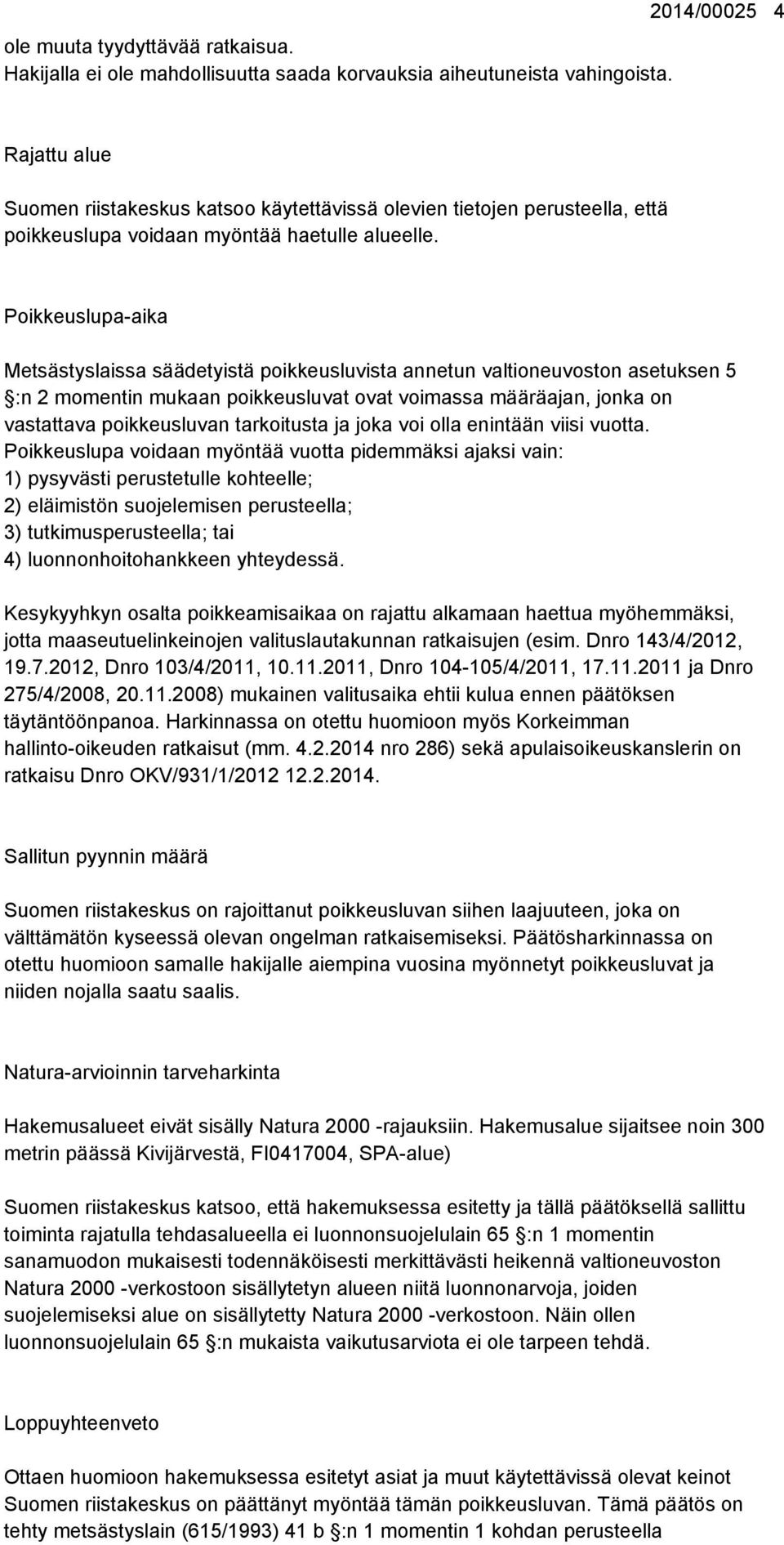 2014/00025 4

ole muuta tyydyttävää ratkaisua.
Hakijalla ei ole mahdollisuutta saada korvauksia aiheutuneista vahingoista.

Rajattu alue

Suomen riistakeskus katsoo käytettävissä olevien tietojen perusteella, että poikkeuslupa voidaan myöntää haetulle alueelle.

Poikkeuslupa-aika

Metsästyslaissa säädetyistä poikkeusluvista annetun valtioneuvoston asetuksen 5 §:n 2 momentin mukaan poikkeusluvat ovat voimassa määräajan, jonka on vastattava poikkeusluvan tarkoitusta ja joka voi olla enintään viisi vuotta.
Poikkeuslupa voidaan myöntää vuotta pidemmäksi ajaksi vain:
1) pysyvästi perustetulle kohteelle;
2) eläimistön suojelemisen perusteella;
3) tutkimusperusteella; tai
4) luonnonhoitohankkeen yhteydessä.

Kesykyyhkyn osalta poikkeamisaikaa on rajattu alkamaan haettua myöhemmäksi, jotta maaseutuelinkeinojen valituslautakunnan ratkaisujen (esim. Dnro 143/4/2012, 19.7.2012, Dnro 103/4/2011, 10.11.2011, Dnro 104-105/4/2011, 17.11.2011 ja Dnro 275/4/2008, 20.11.2008) mukainen valitusaika ehtii kulua ennen päätöksen täytäntöönpanoa. Harkinnassa on otettu huomioon myös Korkeimman hallinto-oikeuden ratkaisut (mm. 4.2.2014 nro 286) sekä apulaisoikeuskanslerin on ratkaisu Dnro OKV/931/1/2012 12.2.2014.

Sallitun pyynnin määrä

Suomen riistakeskus on rajoittanut poikkeusluvan siihen laajuuteen, joka on välttämätön kyseessä olevan ongelman ratkaisemiseksi. Päätösharkinnassa on otettu huomioon samalle hakijalle aiempina vuosina myönnetyt poikkeusluvat ja niiden nojalla saatu saalis.

Natura-arvioinnin tarveharkinta

Hakemusalueet eivät sisälly Natura 2000 -rajauksiin. Hakemusalue sijaitsee noin 300 metrin päässä Kivijärvestä, FI0417004, SPA-alue)

Suomen riistakeskus katsoo, että hakemuksessa esitetty ja tällä päätöksellä sallittu toiminta rajatulla tehdasalueella ei luonnonsuojelulain 65 §:n 1 momentin sanamuodon mukaisesti todennäköisesti merkittävästi heikennä valtioneuvoston Natura 2000 -verkostoon sisällytetyn alueen niitä luonnonarvoja, joiden suojelemiseksi alue on sisällytetty Natura 2000 -verkostoon. Näin ollen luonnonsuojelulain 65 §:n mukaista vaikutusarviota ei ole tarpeen tehdä.

Loppuyhteenveto

Ottaen huomioon hakemuksessa esitetyt asiat ja muut käytettävissä olevat keinot Suomen riistakeskus on päättänyt myöntää tämän poikkeusluvan. Tämä päätös on tehty metsästyslain (615/1993) 41 b §:n 1 momentin 1 kohdan perusteella